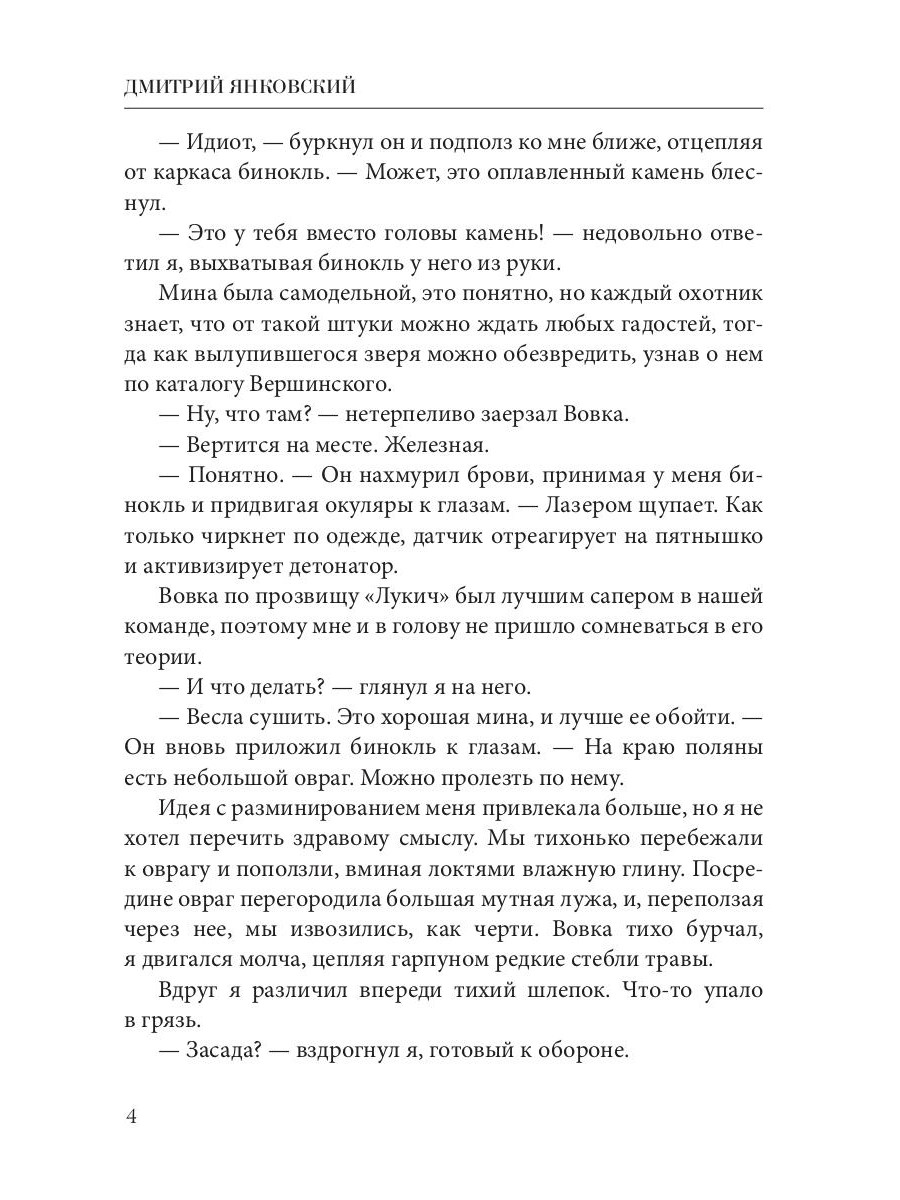 ДМИТРИЙ ЯНКОВСКИЙ

— Идиот, — буркнул он и подполз ко мне ближе, отцепляя от каркаса бинокль. — Может, это оплавленный камень блеснул.

— Это у тебя вместо головы камень! — недовольно ответил я, выхватывая бинокль у него из руки.

Мина была самодельной, это понятно, но каждый охотник знает, что от такой штуки можно ждать любых гадостей, тогда как вылупившегося зверя можно обезвредить, узнав о нем по каталогу Вершинского.

— Ну, что там? — нетерпеливо заерзал Вовка.

— Вертится на месте. Железная.

— Понятно. — Он нахмурил брови, принимая у меня бинокль и придвигая окуляры к глазам. — Лазером щупает. Как только чиркнет по одежде, датчик отреагирует на пятнышко и активизирует детонатор.

Вовка по прозвищу «Лукич» был лучшим сапером в нашей команде, поэтому мне и в голову не пришло сомневаться в его теории.

— И что делать? — глянул я на него.

— Весла сушить. Это хорошая мина, и лучше ее обойти. — Он вновь приложил бинокль к глазам. — На краю поляны есть небольшой овраг. Можно пролезть по нему.

Идея с разминированием меня привлекала больше, но я не хотел перечить здравому смыслу. Мы тихонько перебежали к оврагу и поползли, вминая локтями влажную глину. Посредине овраг перегородила большая мутная лужа, и, переползая через нее, мы извозились, как черти. Вовка тихо бурчал, я двигался молча, цепляя гарпуном редкие стебли травы.

Вдруг я различил впереди тихий шлепок. Что-то упало в грязь.

— Засада? — вздрогнул я, готовый к обороне.

4